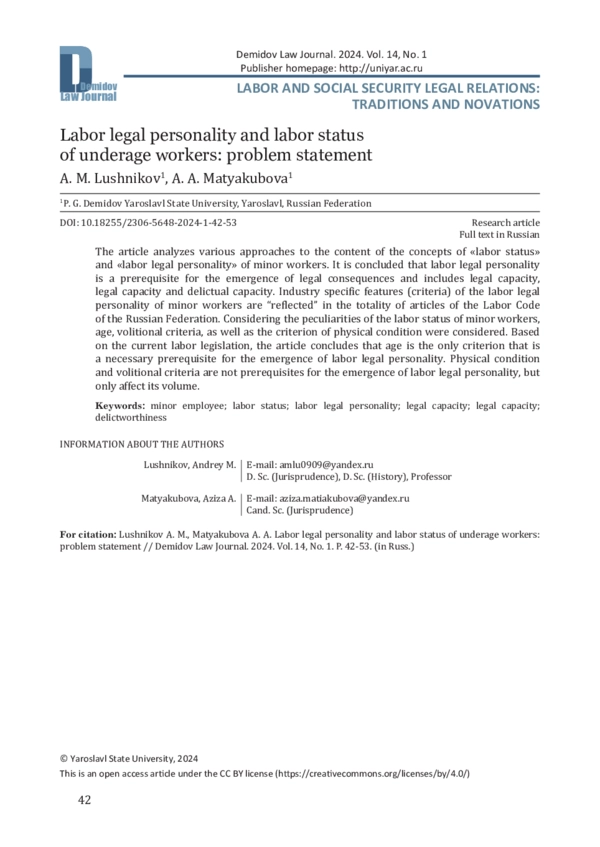 Demidov Law Journal

Demidov Law Journal. 2024. Vol. 14, No. 1
Publisher homepage: http://uniyar.ac.ru

LABOR AND SOCIAL SECURITY LEGAL RELATIONS: TRADITIONS AND NOVATIONS

Labor legal personality and labor status of underage workers: problem statement

A. M. Lushnikov$^1$, A. A. Matyakubova$^1$

$^1$P. G. Demidov Yaroslavl State University, Yaroslavl, Russian Federation

DOI: 10.18255/2306-5648-2024-1-42-53

Research article
Full text in Russian

The article analyzes various approaches to the content of the concepts of «labor status» and «labor legal personality» of minor workers. It is concluded that labor legal personality is a prerequisite for the emergence of legal consequences and includes legal capacity, legal capacity and delictual capacity. Industry specific features (criteria) of the labor legal personality of minor workers are "reflected" in the totality of articles of the Labor Code of the Russian Federation. Considering the peculiarities of the labor status of minor workers, age, volitional criteria, as well as the criterion of physical condition were considered. Based on the current labor legislation, the article concludes that age is the only criterion that is a necessary prerequisite for the emergence of labor legal personality. Physical condition and volitional criteria are not prerequisites for the emergence of labor legal personality, but only affect its volume.

Keywords: minor employee; labor status; labor legal personality; legal capacity; legal capacity; delictworthiness

INFORMATION ABOUT THE AUTHORS

Lushnikov, Andrey M. | E-mail: amlu0909@yandex.ru
D. Sc. (Jurisprudence), D. Sc. (History), Professor

Matyakubova, Aziza A. | E-mail: aziza.matiakubova@yandex.ru
Cand. Sc. (Jurisprudence)

For citation: Lushnikov A. M., Matyakubova A. A. Labor legal personality and labor status of underage workers: problem statement // Demidov Law Journal. 2024. Vol. 14, No. 1. P. 42-53. (in Russ.)

© Yaroslavl State University, 2024
This is an open access article under the CC BY license (https://creativecommons.org/licenses/by/4.0/)

42